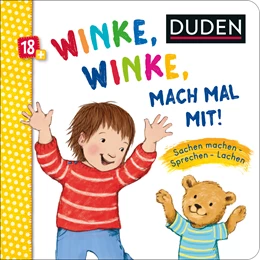 18+

DUDEN

WINKE, WINKE, MACH MAL MIT!

Sachen machen - Sprechen - Lachen